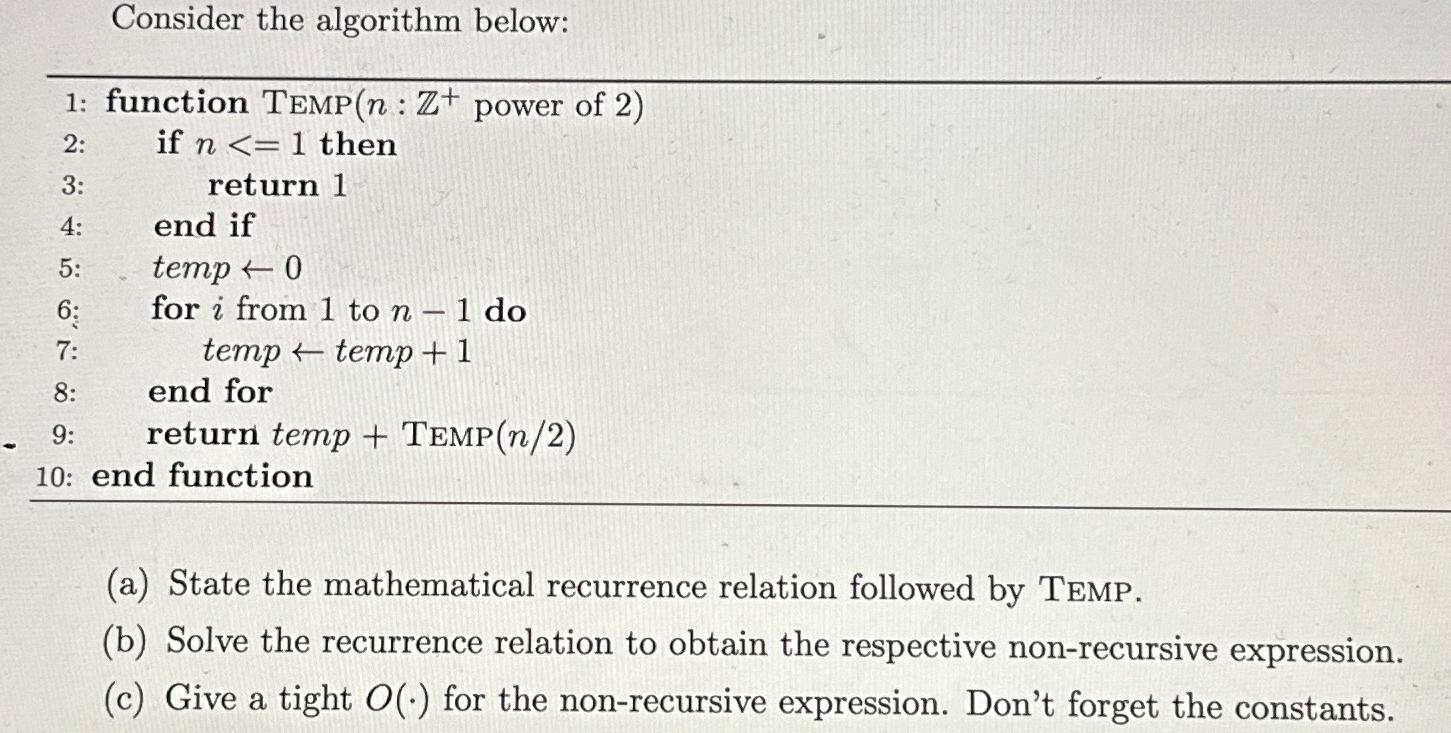 Consider the algorithm below:

1: function TEMP($n : \mathbb{Z}^+$ power of 2)
2: if $n <= 1$ then
3: return 1
4: end if
5: $temp \leftarrow 0$
6: for $i$ from 1 to $n - 1$ do
7: $temp \leftarrow temp + 1$
8: end for
9: return $temp$ + TEMP($n/2$)
10: end function

(a) State the mathematical recurrence relation followed by TEMP.
(b) Solve the recurrence relation to obtain the respective non-recursive expression.
(c) Give a tight $O(\cdot)$ for the non-recursive expression. Don't forget the constants.